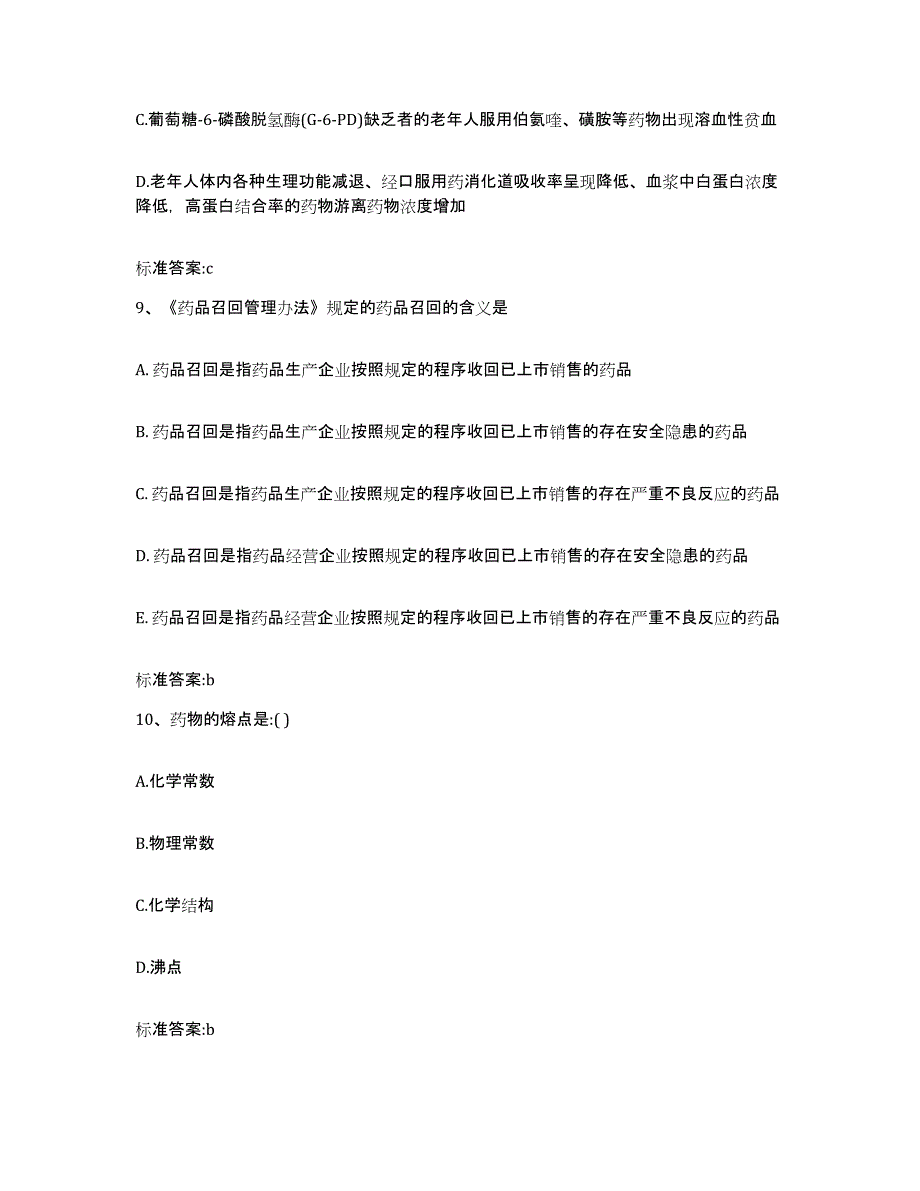 C.葡萄糖-6-磷酸脱氢酶(G-6-PD)缺乏者的老年人服用伯氨喹、磺胺等药物出现溶血性贫血

D.老年人体内各种生理功能减退、经口服用药消化道吸收率呈现降低、血浆中白蛋白浓度降低，高蛋白结合率的药物游离药物浓度增加

标准答案:c

9、《药品召回管理办法》规定的药品召回的含义是

A. 药品召回是指药品生产企业按照规定的程序收回已上市销售的药品

B. 药品召回是指药品生产企业按照规定的程序收回已上市销售的存在安全隐患的药品

C. 药品召回是指药品生产企业按照规定的程序收回已上市销售的存在严重不良反应的药品

D. 药品召回是指药品经营企业按照规定的程序收回已上市销售的存在安全隐患的药品

E. 药品召回是指药品经营企业按照规定的程序收回已上市销售的存在严重不良反应的药品

标准答案:b

10、药物的熔点是:( )

A.化学常数

B.物理常数

C.化学结构

D.沸点

标准答案:b